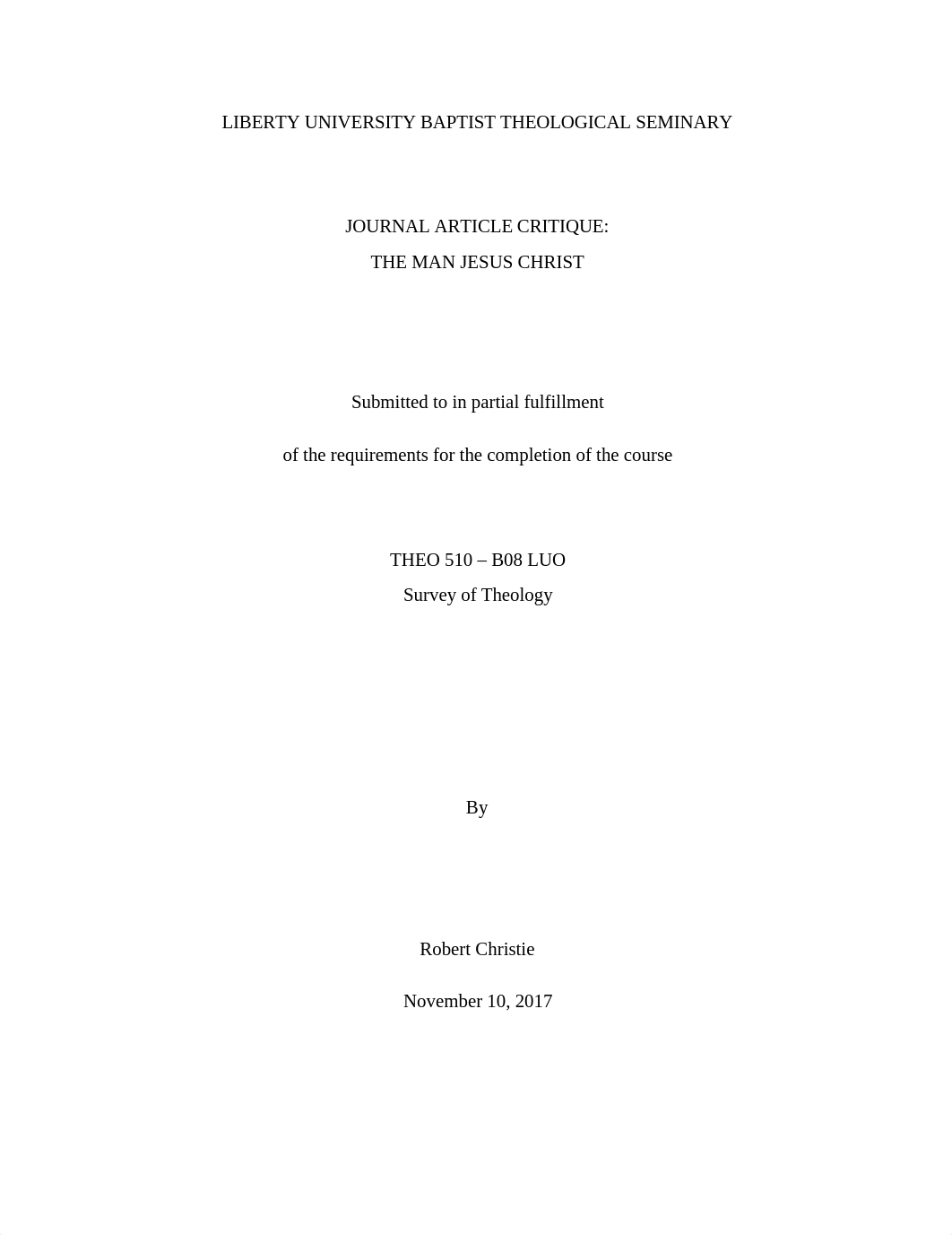 LIBERTY UNIVERSITY BAPTIST THEOLOGICAL SEMINARY

JOURNAL ARTICLE CRITIQUE:
THE MAN JESUS CHRIST

Submitted to in partial fulfillment

of the requirements for the completion of the course

THEO 510 – B08 LUO
Survey of Theology

By

Robert Christie

November 10, 2017